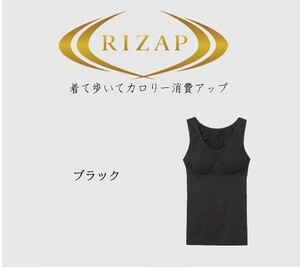 RIZAP

着て歩いてカロリー消費アップ

ブラック